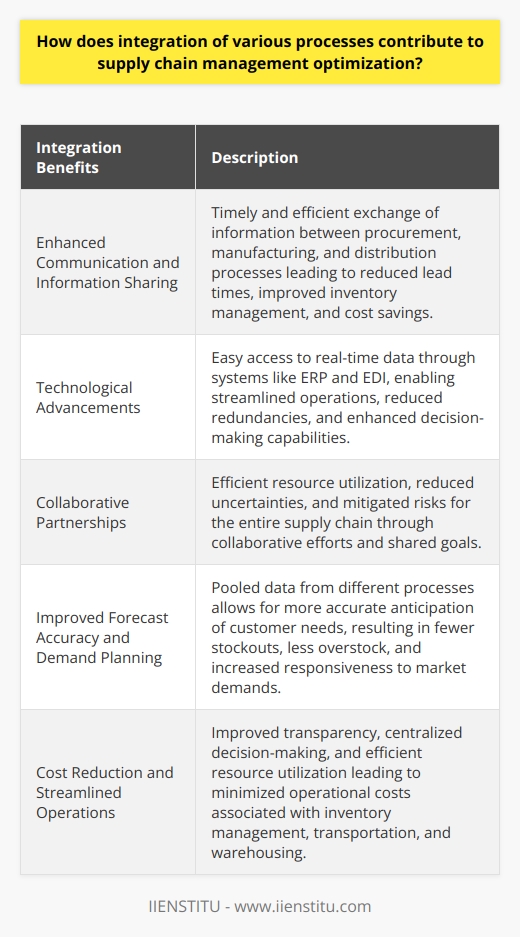 How does integration of various processes contribute to supply chain management optimization?

| Integration Benefits | Description |
|---|---|
| Enhanced Communication and Information Sharing | Timely and efficient exchange of information between procurement, manufacturing, and distribution processes leading to reduced lead times, improved inventory management, and cost savings. |
| Technological Advancements | Easy access to real-time data through systems like ERP and EDI, enabling streamlined operations, reduced redundancies, and enhanced decision-making capabilities. |
| Collaborative Partnerships | Efficient resource utilization, reduced uncertainties, and mitigated risks for the entire supply chain through collaborative efforts and shared goals. |
| Improved Forecast Accuracy and Demand Planning | Pooled data from different processes allows for more accurate anticipation of customer needs, resulting in fewer stockouts, less overstock, and increased responsiveness to market demands. |
| Cost Reduction and Streamlined Operations | Improved transparency, centralized decision-making, and efficient resource utilization leading to minimized operational costs associated with inventory management, transportation, and warehousing. |

IIENSTITU - www.iienstitu.com